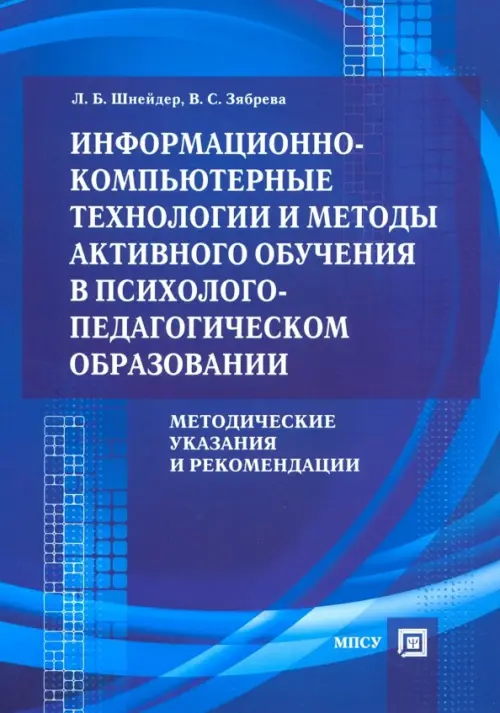 Л. Б. Шнейдер, В. С. Зябрева

ИНФОРМАЦИОННО-КОМПЬЮТЕРНЫЕ ТЕХНОЛОГИИ И МЕТОДЫ АКТИВНОГО ОБУЧЕНИЯ В ПСИХОЛОГО-ПЕДАГОГИЧЕСКОМ ОБРАЗОВАНИИ

МЕТОДИЧЕСКИЕ УКАЗАНИЯ И РЕКОМЕНДАЦИИ

МПСУ